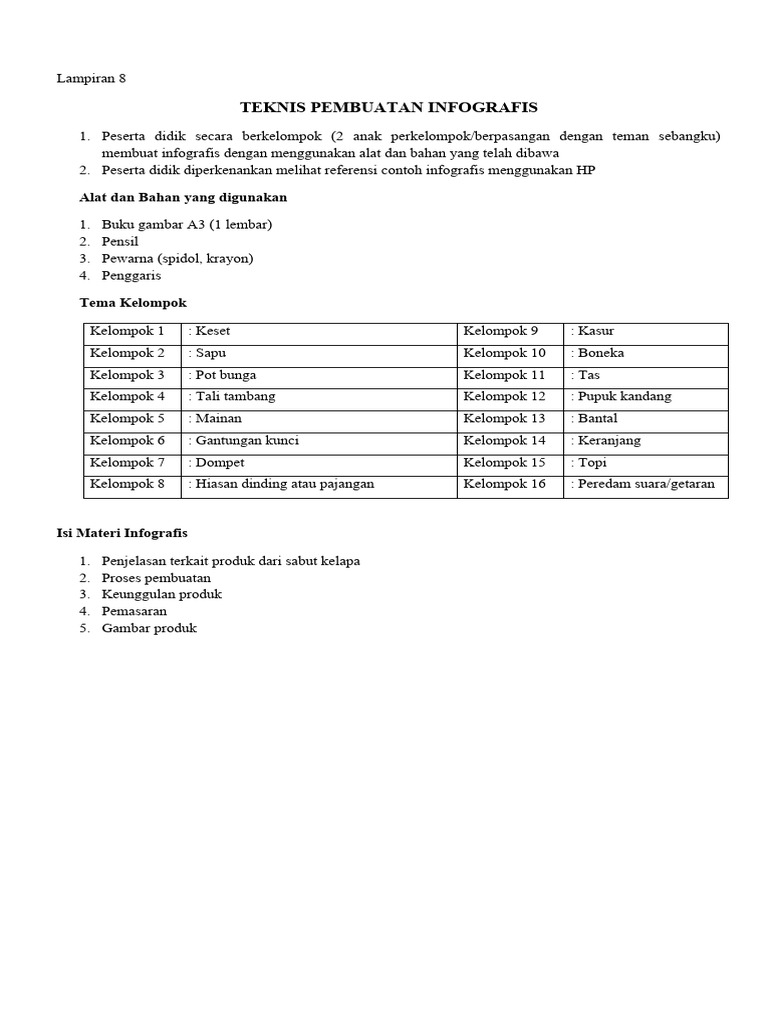 Lampiran 8

TEKNIS PEMBUATAN INFOGRAFIS

1. Peserta didik secara berkelompok (2 anak perkelompok/berpasangan dengan teman sebangku) membuat infografis dengan menggunakan alat dan bahan yang telah dibawa
2. Peserta didik diperkenankan melihat referensi contoh infografis menggunakan HP

Alat dan Bahan yang digunakan

1. Buku gambar A3 (1 lembar)
2. Pensil
3. Pewarna (spidol, krayon)
4. Penggaris

Tema Kelompok

| Kelompok 1 | : Keset | Kelompok 9 | : Kasur |
|---|---|---|---|
| Kelompok 2 | : Sapu | Kelompok 10 | : Boneka |
| Kelompok 3 | : Pot bunga | Kelompok 11 | : Tas |
| Kelompok 4 | : Tali tambang | Kelompok 12 | : Pupuk kandang |
| Kelompok 5 | : Mainan | Kelompok 13 | : Bantal |
| Kelompok 6 | : Gantungan kunci | Kelompok 14 | : Keranjang |
| Kelompok 7 | : Dompet | Kelompok 15 | : Topi |
| Kelompok 8 | : Hiasan dinding atau pajangan | Kelompok 16 | : Peredam suara/getaran |

Isi Materi Infografis

1. Penjelasan terkait produk dari sabut kelapa
2. Proses pembuatan
3. Keunggulan produk
4. Pemasaran
5. Gambar produk